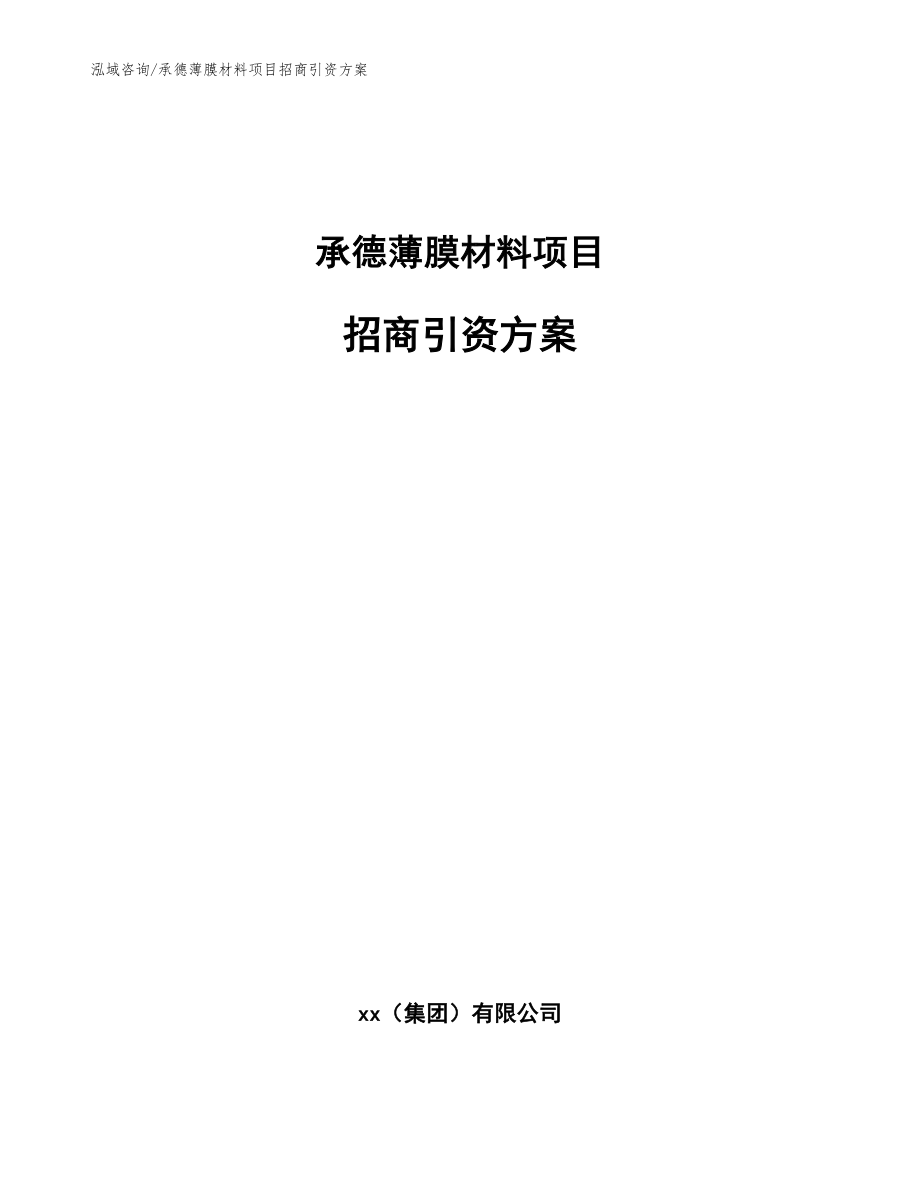 泓域咨询/承德薄膜材料项目招商引资方案

承德薄膜材料项目

招商引资方案

xx（集团）有限公司